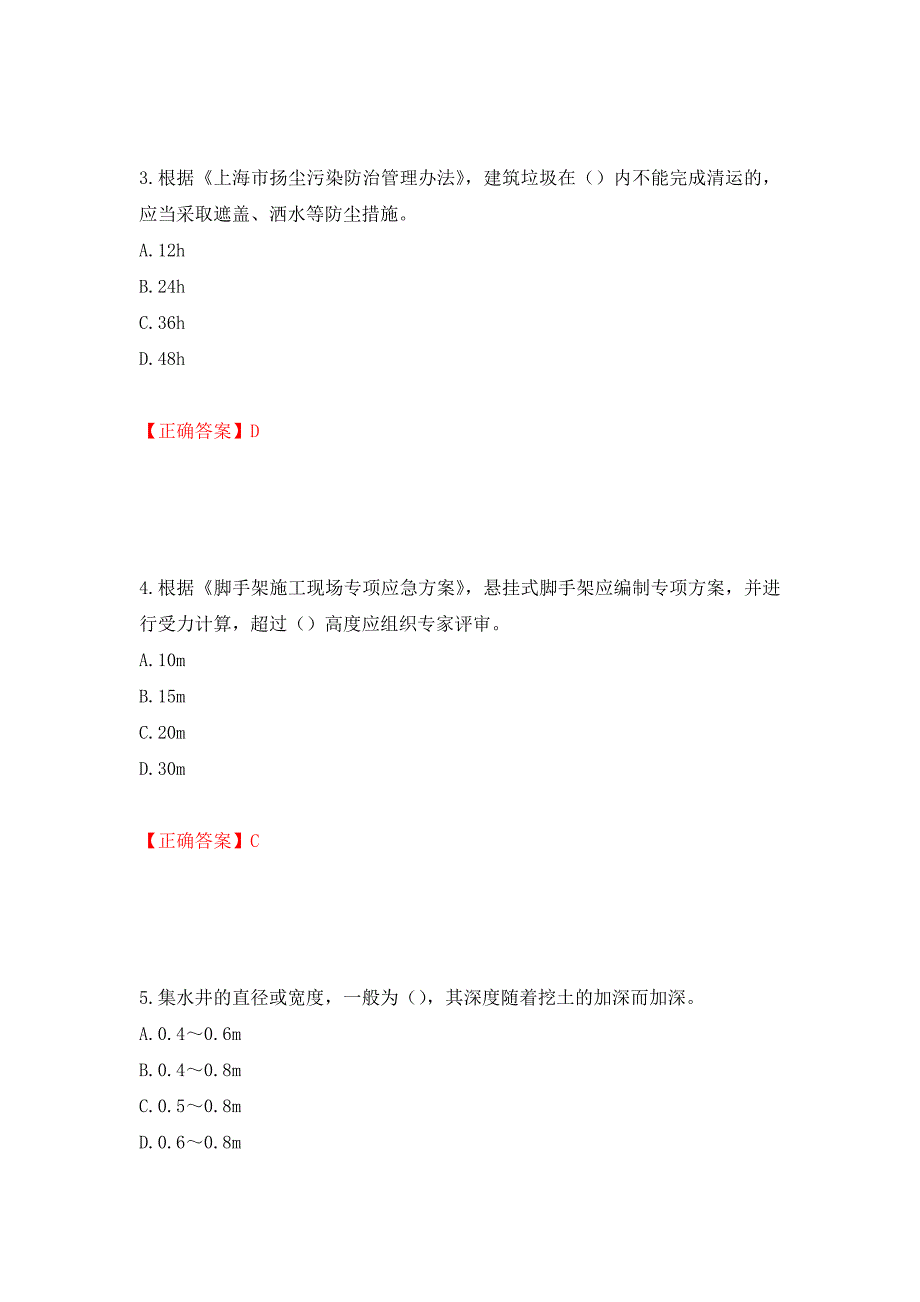 3.根据《上海市扬尘污染防治管理办法》，建筑垃圾在（）内不能完成清运的，应当采取遮盖、洒水等防尘措施。

A.12h

B.24h

C.36h

D.48h

【正确答案】D

4.根据《脚手架施工现场专项应急方案》，悬挂式脚手架应编制专项方案，并进行受力计算，超过（）高度应组织专家评审。

A.10m

B.15m

C.20m

D.30m

【正确答案】C

5.集水井的直径或宽度，一般为（），其深度随着挖土的加深而加深。

A.0.4～0.6m

B.0.4～0.8m

C.0.5～0.8m

D.0.6～0.8m